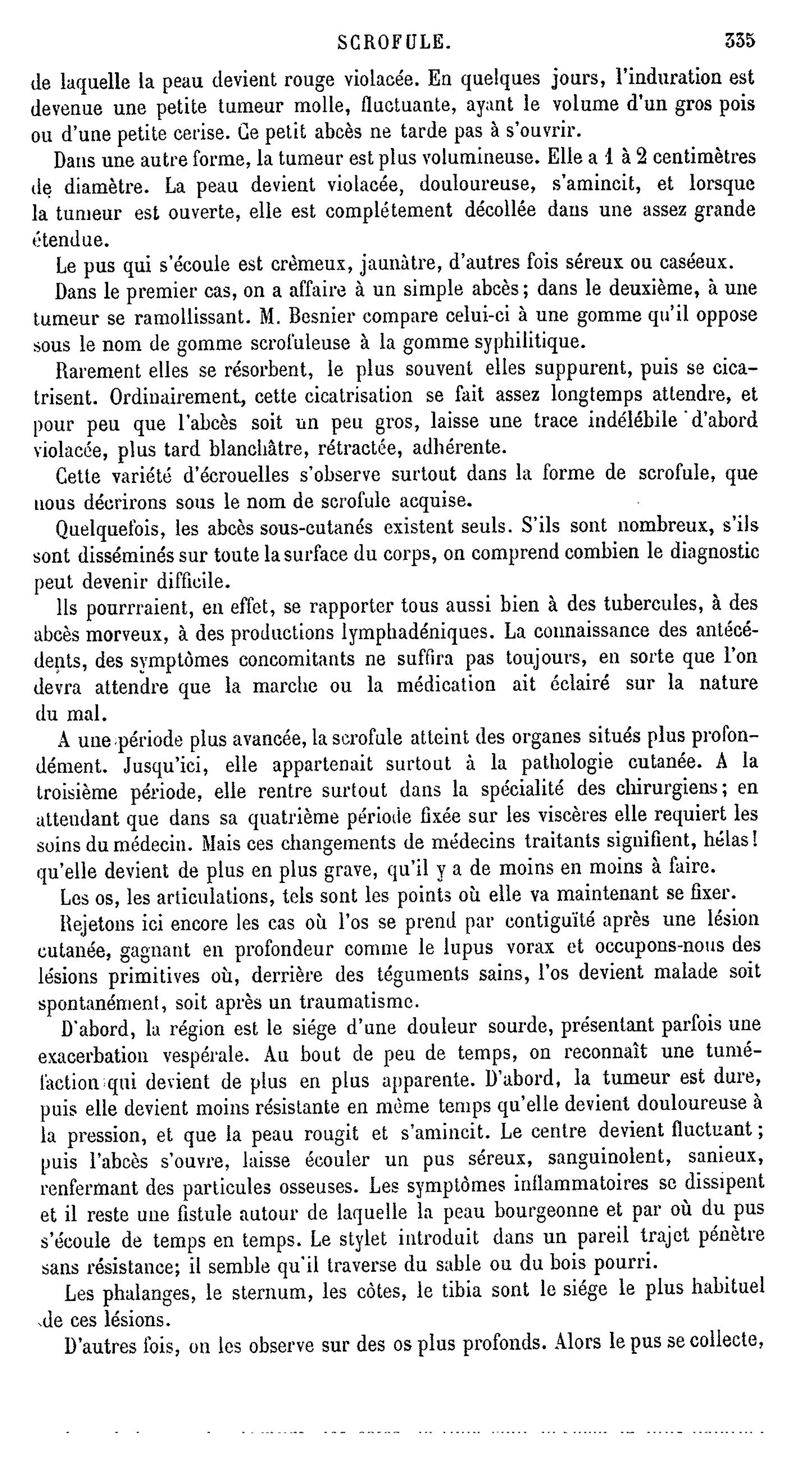 SCROFULE. 335

de laquelle la peau devient rouge violacée. En quelques jours, l'induration est devenue une petite tumeur molle, fluctuante, ayant le volume d'un gros pois ou d'une petite cerise. Ce petit abcès ne tarde pas à s'ouvrir.

Dans une autre forme, la tumeur est plus volumineuse. Elle a 1 à 2 centimètres de diamètre. La peau devient violacée, douloureuse, s'amincit, et lorsque la tumeur est ouverte, elle est complétement décollée dans une assez grande étendue.

Le pus qui s'écoule est crèmeux, jaunâtre, d'autres fois séreux ou caséeux.

Dans le premier cas, on a affaire à un simple abcès; dans le deuxième, à une tumeur se ramollissant. M. Besnier compare celui-ci à une gomme qu'il oppose sous le nom de gomme scrofuleuse à la gomme syphilitique.

Rarement elles se résorbent, le plus souvent elles suppurent, puis se cicatrisent. Ordinairement, cette cicatrisation se fait assez longtemps attendre, et pour peu que l'abcès soit un peu gros, laisse une trace indélébile d'abord violacée, plus tard blanchâtre, rétractée, adhérente.

Cette variété d'écrouelles s'observe surtout dans la forme de scrofule, que nous décrirons sous le nom de scrofule acquise.

Quelquefois, les abcès sous-cutanés existent seuls. S'ils sont nombreux, s'ils sont disséminés sur toute la surface du corps, on comprend combien le diagnostic peut devenir difficile.

Ils pourrraient, en effet, se rapporter tous aussi bien à des tubercules, à des abcès morveux, à des productions lymphadéniques. La connaissance des antécédents, des symptômes concomitants ne suffira pas toujours, en sorte que l'on devra attendre que la marche ou la médication ait éclairé sur la nature du mal.

A une période plus avancée, la scrofule atteint des organes situés plus profondément. Jusqu'ici, elle appartenait surtout à la pathologie cutanée. A la troisième période, elle rentre surtout dans la spécialité des chirurgiens; en attendant que dans sa quatrième période fixée sur les viscères elle requiert les soins du médecin. Mais ces changements de médecins traitants signifient, hélas! qu'elle devient de plus en plus grave, qu'il y a de moins en moins à faire.

Les os, les articulations, tels sont les points où elle va maintenant se fixer.

Rejetons ici encore les cas où l'os se prend par contiguïté après une lésion cutanée, gagnant en profondeur comme le lupus vorax et occupons-nous des lésions primitives où, derrière des téguments sains, l'os devient malade soit spontanément, soit après un traumatisme.

D'abord, la région est le siége d'une douleur sourde, présentant parfois une exacerbation vespérale. Au bout de peu de temps, on reconnaît une tuméfaction qui devient de plus en plus apparente. D'abord, la tumeur est dure, puis elle devient moins résistante en même temps qu'elle devient douloureuse à la pression, et que la peau rougit et s'amincit. Le centre devient fluctuant; puis l'abcès s'ouvre, laisse écouler un pus séreux, sanguinolent, sanieux, renfermant des particules osseuses. Les symptômes inflammatoires se dissipent et il reste une fistule autour de laquelle la peau bourgeonne et par où du pus s'écoule de temps en temps. Le stylet introduit dans un pareil trajet pénètre sans résistance; il semble qu'il traverse du sable ou du bois pourri.

Les phalanges, le sternum, les côtes, le tibia sont le siége le plus habituel de ces lésions.

D'autres fois, on les observe sur des os plus profonds. Alors le pus se collecte,